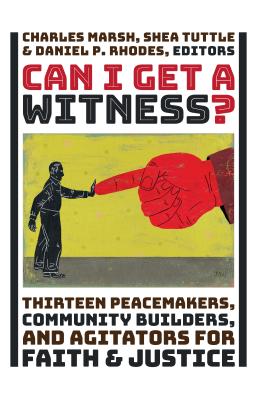 CHARLES MARSH, SHEA TUTTLE & DANIEL P. RHODES, EDITORS

CAN I GET A WITNESS?

THIRTEEN PEACEMAKERS, COMMUNITY BUILDERS, AND AGITATORS FOR FAITH & JUSTICE